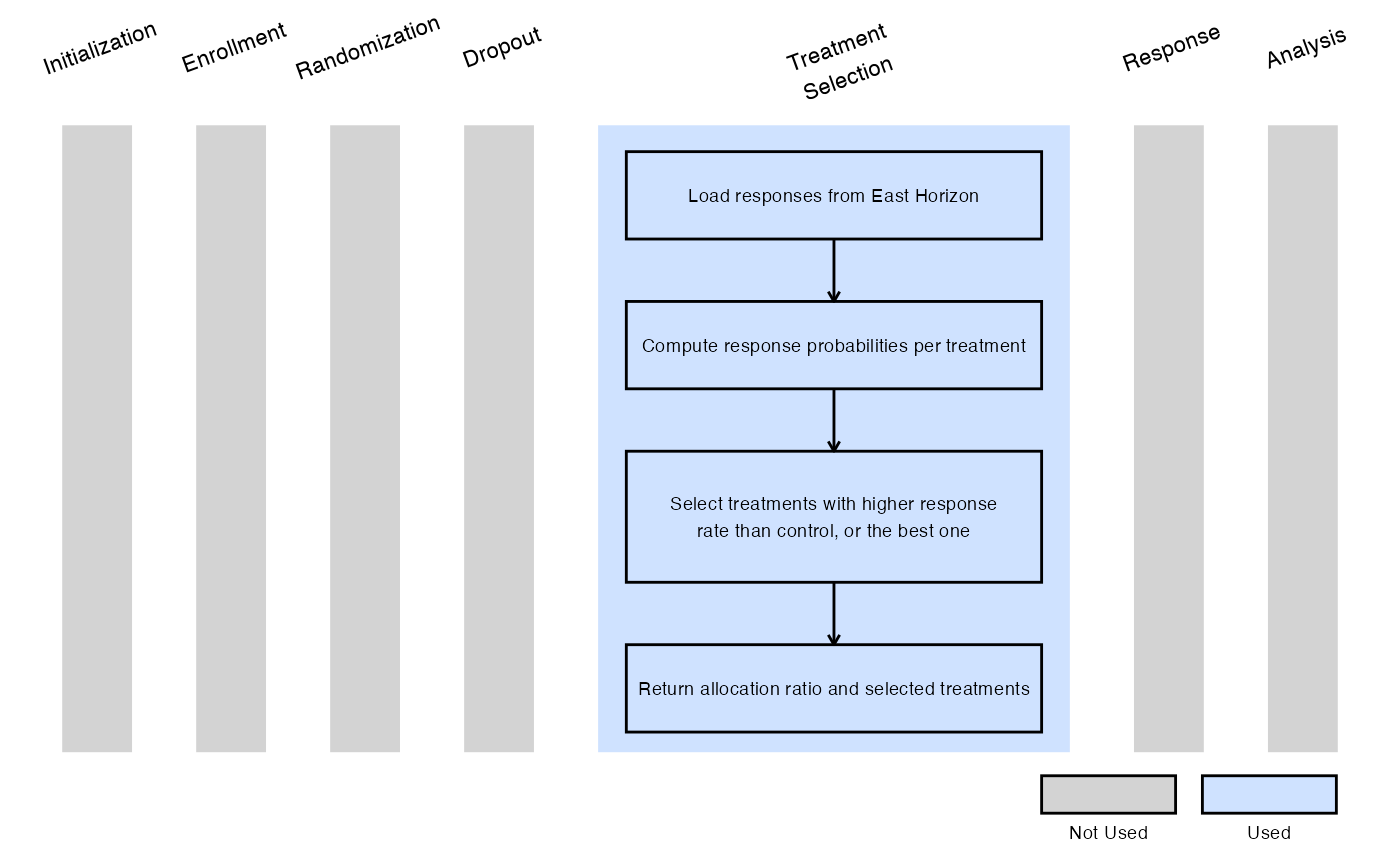 Initialization Enrollment Randomization Dropout Treatment Selection Response Analysis

Load responses from East Horizon

Compute response probabilities per treatment

Select treatments with higher response rate than control, or the best one

Return allocation ratio and selected treatments

Not Used Used